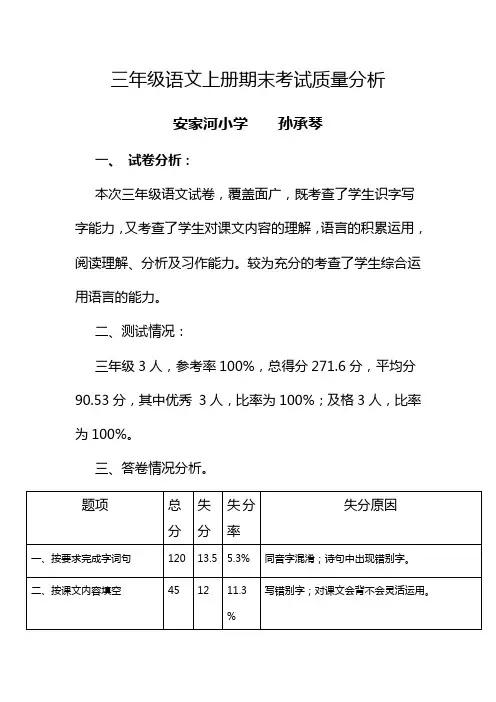 三年级语文上册期末考试质量分析

安家河小学　　孙承琴

一、 试卷分析：

本次三年级语文试卷，覆盖面广，既考查了学生识字写字能力，又考查了学生对课文内容的理解，语言的积累运用，阅读理解、分析及习作能力。较为充分的考查了学生综合运用语言的能力。

二、测试情况：

三年级 3 人，参考率 100%，总得分 271.6 分，平均分 90.53 分，其中优秀 3 人，比率为 100%；及格 3 人，比率为 100%。

三、答卷情况分析。

| 题项 | 总分 | 失分 | 失分率 | 失分原因 |
|---|---|---|---|---|
| 一、按要求完成字词句 | 120 | 13.5 | 5.3% | 同音字混淆；诗句中出现错别字。 |
| 二、按课文内容填空 | 45 | 12 | 11.3% | 写错别字；对课文会背不会灵活运用。 |